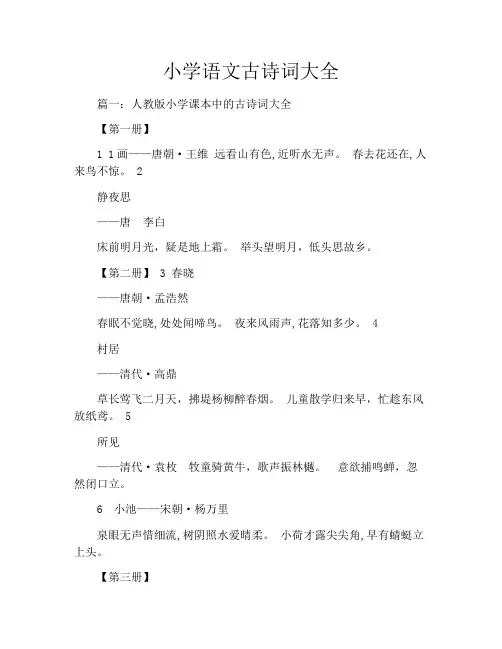 小学语文古诗词大全

篇一：人教版小学课本中的古诗词大全

【第一册】

1 1画——唐朝·王维 远看山有色,近听水无声。 春去花还在,人来鸟不惊。 2

静夜思

——唐 李白

床前明月光，疑是地上霜。 举头望明月，低头思故乡。

【第二册】 3 春晓

——唐朝·孟浩然

春眠不觉晓,处处闻啼鸟。 夜来风雨声,花落知多少。 4

村居

——清代·高鼎

草长莺飞二月天，拂堤杨柳醉春烟。 儿童散学归来早，忙趁东风放纸鸢。 5

所见

——清代·袁枚 牧童骑黄牛，歌声振林樾。 意欲捕鸣蝉，忽然闭口立。

6 小池——宋朝·杨万里

泉眼无声惜细流,树阴照水爱晴柔。 小荷才露尖尖角,早有蜻蜓立上头。

【第三册】